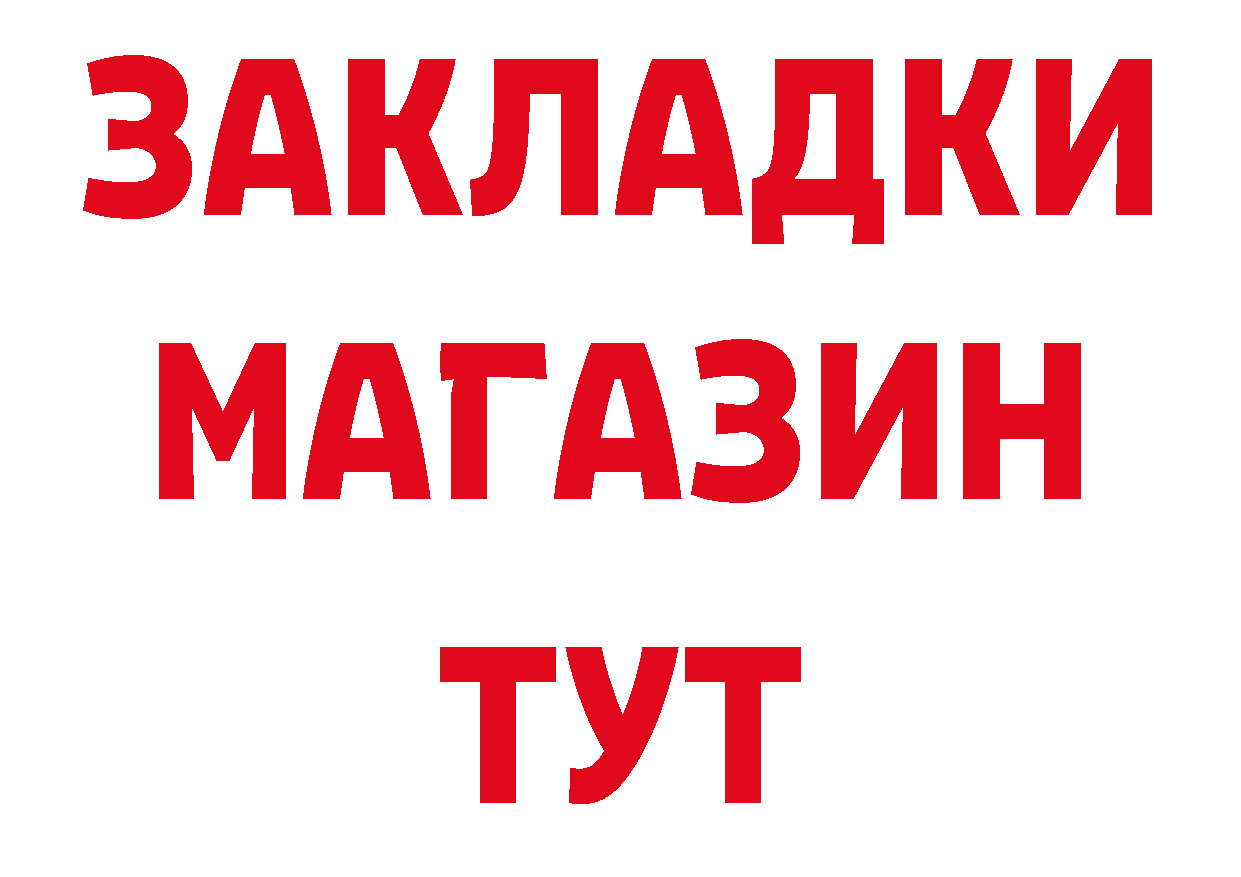 ЗАКЛАДКИ
МАГАЗИН
ТУТ